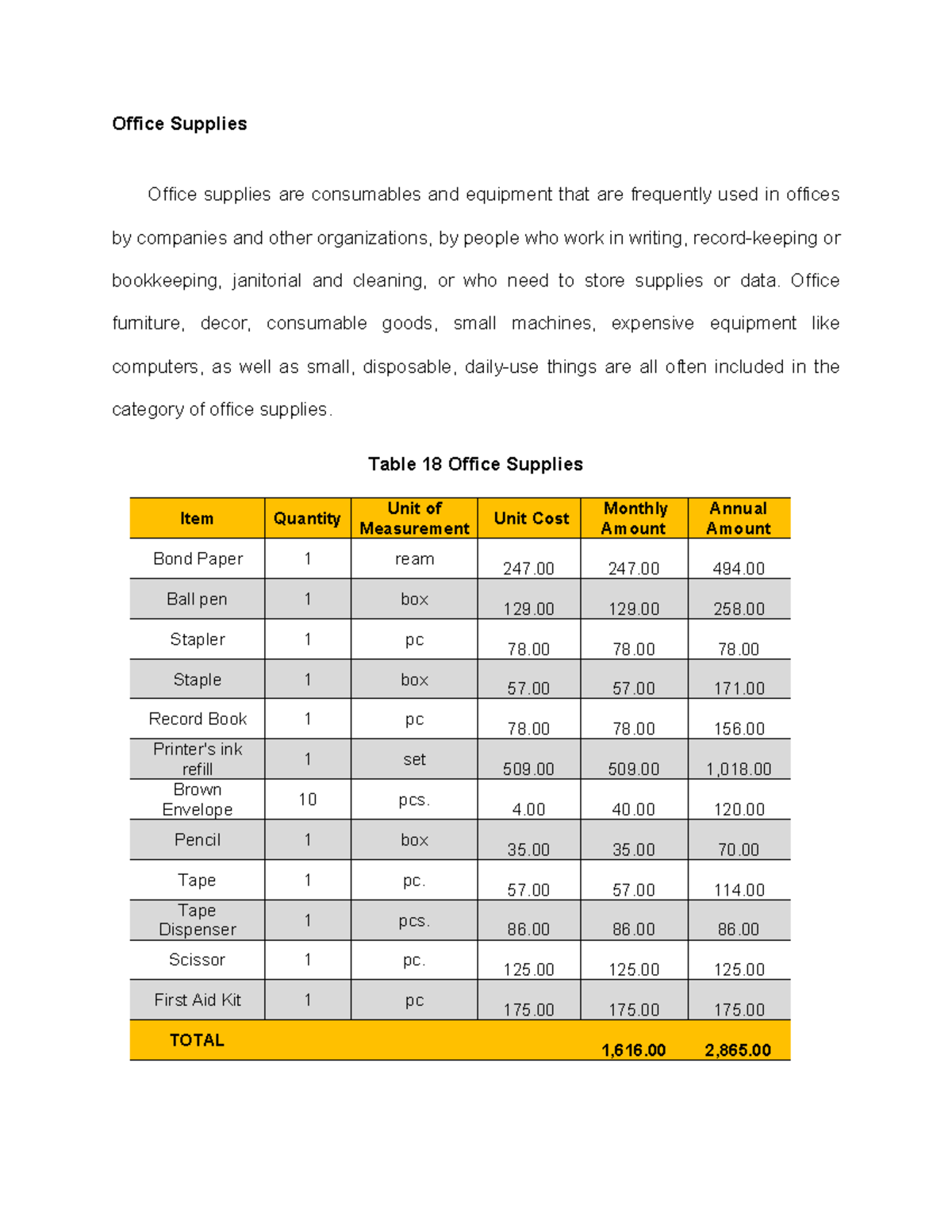 Office Supplies

Office supplies are consumables and equipment that are frequently used in offices by companies and other organizations, by people who work in writing, record-keeping or bookkeeping, janitorial and cleaning, or who need to store supplies or data. Office furniture, decor, consumable goods, small machines, expensive equipment like computers, as well as small, disposable, daily-use things are all often included in the category of office supplies.

Table 18 Office Supplies

| Item | Quantity | Unit of Measurement | Unit Cost | Monthly Amount | Annual Amount |
|---|---|---|---|---|---|
| Bond Paper | 1 | ream | 247.00 | 247.00 | 494.00 |
| Ball pen | 1 | box | 129.00 | 129.00 | 258.00 |
| Stapler | 1 | pc | 78.00 | 78.00 | 78.00 |
| Staple | 1 | box | 57.00 | 57.00 | 171.00 |
| Record Book | 1 | pc | 78.00 | 78.00 | 156.00 |
| Printer's ink refill | 1 | set | 509.00 | 509.00 | 1,018.00 |
| Brown Envelope | 10 | pcs. | 4.00 | 40.00 | 120.00 |
| Pencil | 1 | box | 35.00 | 35.00 | 70.00 |
| Tape | 1 | pc. | 57.00 | 57.00 | 114.00 |
| Tape Dispenser | 1 | pcs. | 86.00 | 86.00 | 86.00 |
| Scissor | 1 | pc. | 125.00 | 125.00 | 125.00 |
| First Aid Kit | 1 | pc | 175.00 | 175.00 | 175.00 |
| TOTAL | | | | 1,616.00 | 2,865.00 |